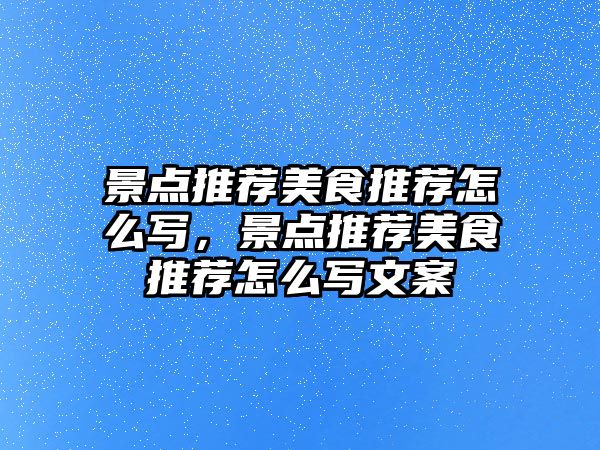 景点推荐美食推荐怎么写，景点推荐美食推荐怎么写文案